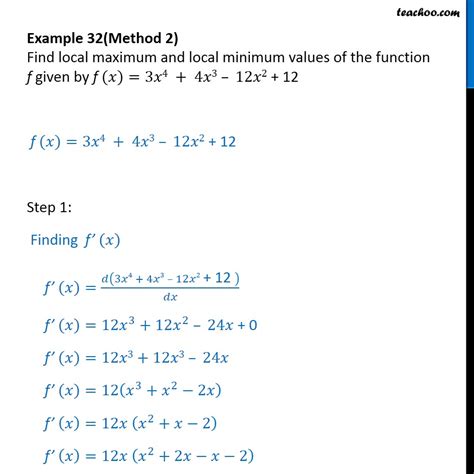 teachoo.com

Example 32(Method 2)
Find local maximum and local minimum values of the function $f$ given by $f(x) = 3x^4 + 4x^3 - 12x^2 + 12$

$f(x) = 3x^4 + 4x^3 - 12x^2 + 12$

Step 1:

Finding $f'(x)$

$f'(x) = \frac{d(3x^4 + 4x^3 - 12x^2 + 12)}{dx}$

$f'(x) = 12x^3 + 12x^2 - 24x + 0$

$f'(x) = 12x^3 + 12x^3 - 24x$

$f'(x) = 12(x^3 + x^2 - 2x)$

$f'(x) = 12x(x^2 + x - 2)$

$f'(x) = 12x(x^2 + 2x - x - 2)$